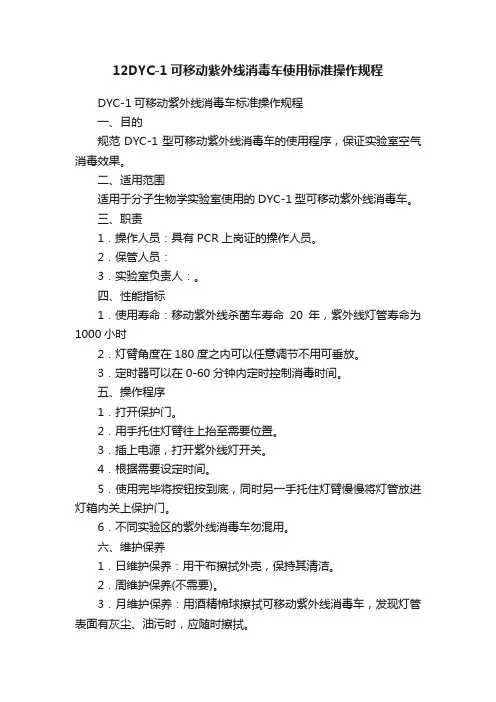 12DYC-1 可移动紫外线消毒车使用标准操作规程

DYC-1 可移动紫外线消毒车标准操作规程

一、目的

规范 DYC-1 型可移动紫外线消毒车的使用程序，保证实验室空气消毒效果。

二、适用范围

适用于分子生物学实验室使用的 DYC-1 型可移动紫外线消毒车。

三、职责

1．操作人员：具有 PCR 上岗证的操作人员。

2．保管人员：

3．实验室负责人：。

四、性能指标

1．使用寿命：移动紫外线杀菌车寿命 20 年，紫外线灯管寿命为 1000 小时

2．灯臂角度在 180 度之内可以任意调节不用可垂放。

3．定时器可以在 0-60 分钟内定时控制消毒时间。

五、操作程序

1．打开保护门。

2．用手托住灯臂往上抬至需要位置。

3．插上电源，打开紫外线灯开关。

4．根据需要设定时间。

5．使用完毕将按钮按到底，同时另一手托住灯臂慢慢将灯管放进灯箱内关上保护门。

6．不同实验区的紫外线消毒车勿混用。

六、维护保养

1．日维护保养：用干布擦拭外壳，保持其清洁。

2．周维护保养(不需要)。

3．月维护保养：用酒精棉球擦拭可移动紫外线消毒车，发现灯管表面有灰尘、油污时，应随时擦拭。